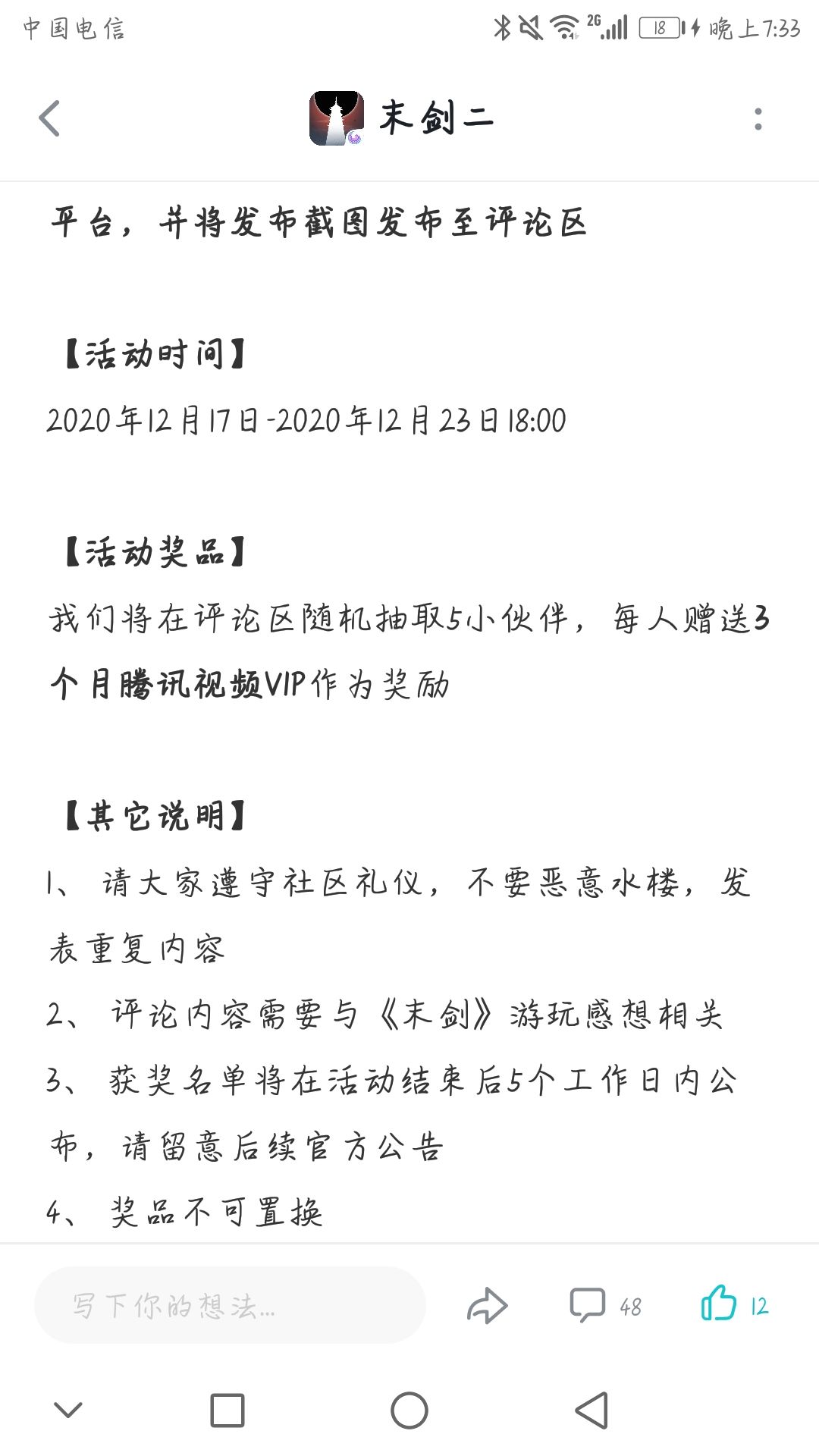 中国电信
2G 18 晚上7:33

末剑二

平台，并将发布截图发布至评论区

【活动时间】
2020年12月17日-2020年12月23日18:00

【活动奖品】
我们将在评论区随机抽取5小伙伴，每人赠送3个月腾讯视频VIP作为奖励

【其它说明】
1、请大家遵守社区礼仪，不要恶意水楼，发表重复内容
2、评论内容需要与《末剑》游玩感想相关
3、获奖名单将在活动结束后5个工作日内公布，请留意后续官方公告
4、奖品不可置换

写下你的想法...
48
12